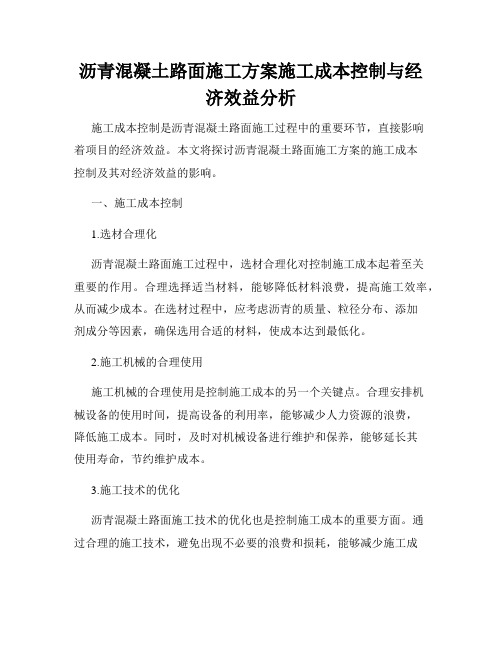 沥青混凝土路面施工方案施工成本控制与经济效益分析

施工成本控制是沥青混凝土路面施工过程中的重要环节，直接影响着项目的经济效益。本文将探讨沥青混凝土路面施工方案的施工成本控制及其对经济效益的影响。

一、施工成本控制

1.选材合理化

沥青混凝土路面施工过程中，选材合理化对控制施工成本起着至关重要的作用。合理选择适当材料，能够降低材料浪费，提高施工效率，从而减少成本。在选材过程中，应考虑沥青的质量、粒径分布、添加剂成分等因素，确保选用合适的材料，使成本达到最低化。

2.施工机械的合理使用

施工机械的合理使用是控制施工成本的另一个关键点。合理安排机械设备的使用时间，提高设备的利用率，能够减少人力资源的浪费，降低施工成本。同时，及时对机械设备进行维护和保养，能够延长其使用寿命，节约维护成本。

3.施工技术的优化

沥青混凝土路面施工技术的优化也是控制施工成本的重要方面。通过合理的施工技术，避免出现不必要的浪费和损耗，能够减少施工成